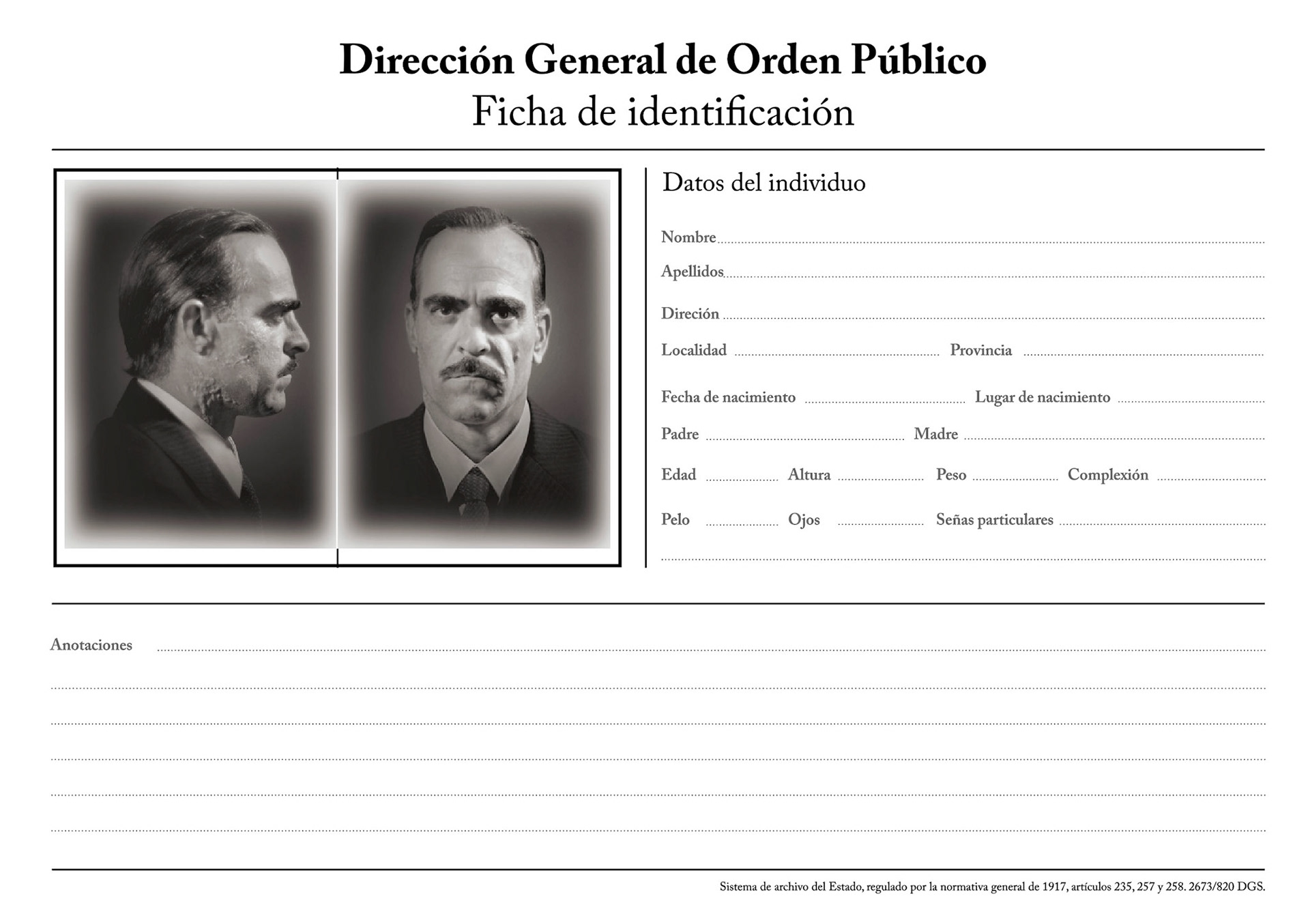 Dirección General de Orden Público
Ficha de identificación

Datos del individuo

Nombre ____
Apellidos ____
Direción ____
Localidad ____ Provincia ____
Fecha de nacimiento ____ Lugar de nacimiento ____
Padre ____ Madre ____
Edad ____ Altura ____ Peso ____ Complexión ____
Pelo ____ Ojos ____ Señas particulares ____
____

Anotaciones ____
____
____
____
____
____

Sistema de archivo del Estado, regulado por la normativa general de 1917, artículos 235, 257 y 258. 2673/820 DGS.